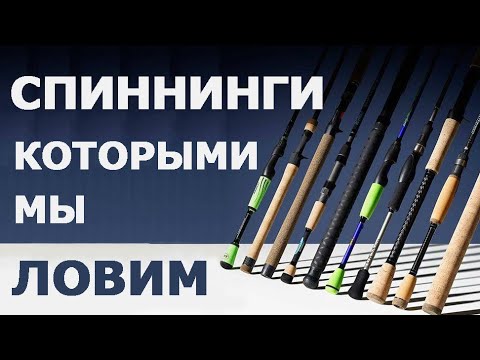 СПИННИНГИ
КОТОРЫМИ
МЫ
ЛОВИМ